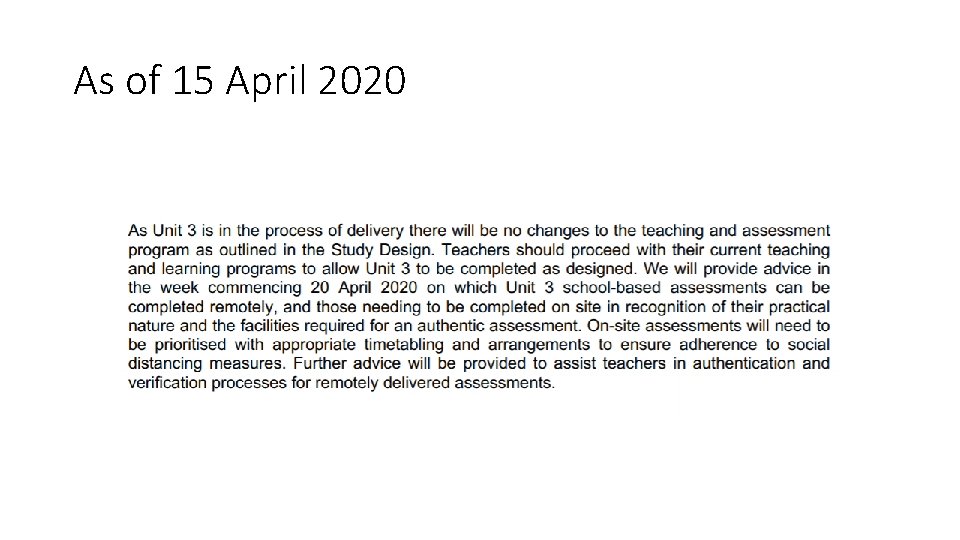 As of 15 April 2020

As Unit 3 is in the process of delivery there will be no changes to the teaching and assessment program as outlined in the Study Design. Teachers should proceed with their current teaching and learning programs to allow Unit 3 to be completed as designed. We will provide advice in the week commencing 20 April 2020 on which Unit 3 school-based assessments can be completed remotely, and those needing to be completed on site in recognition of their practical nature and the facilities required for an authentic assessment. On-site assessments will need to be prioritised with appropriate timetabling and arrangements to ensure adherence to social distancing measures. Further advice will be provided to assist teachers in authentication and verification processes for remotely delivered assessments.